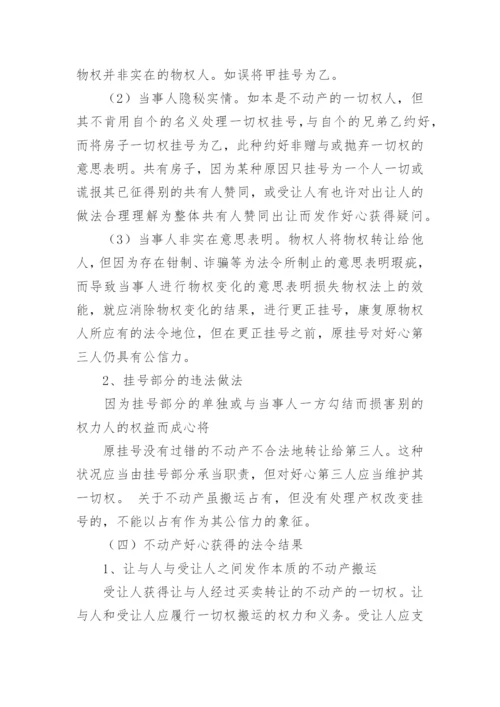 物权并非实在的物权人。如误将甲挂号为乙。

（2）当事人隐秘实情。如本是不动产的一切权人，但其不肯用自个的名义处理一切权挂号，与自个的兄弟乙约好，而将房子一切权挂号为乙，此种约好非赠与或抛弃一切权的意思表明。共有房子，因为某种原因只挂号为一个人一切或谎报其已征得别的共有人赞同，或受让人有也许对出让人的做法合理理解为整体共有人赞同出让而发作好心获得疑问。

（3）当事人非实在意思表明。物权人将物权转让给他人，但因为存在钳制、诈骗等为法令所制止的意思表明瑕疵，而导致当事人进行物权变化的意思表明损失物权法上的效能，就应消除物权变化的结果，进行更正挂号，康复原物权人所应有的法令地位，但在更正挂号之前，原挂号对好心第三人仍具有公信力。

2、挂号部分的违法做法

因为挂号部分的单独或与当事人一方勾结而损害别的权力人的权益而成心将

原挂号没有过错的不动产不合法地转让给第三人。这种状况应当由挂号部分承当职责，但对好心第三人应当维护其一切权。 关于不动产虽搬运占有，但没有处理产权改变挂号的，不能以占有作为其公信力的象征。

（四）不动产好心获得的法令结果

1、让与人与受让人之间发作本质的不动产搬运

受让人获得让与人经过买卖转让的不动产的一切权。让与人和受让人应履行一切权搬运的权力和义务。受让人应支